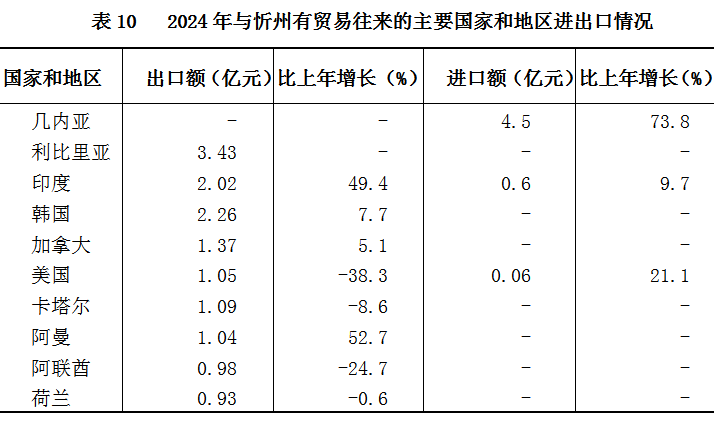 表 10　2024 年与忻州有贸易往来的主要国家和地区进出口情况

| 国家和地区 | 出口额（亿元） | 比上年增长（%） | 进口额（亿元） | 比上年增长（%） |
|---|---|---|---|---|
| 几内亚 | - | - | 4.5 | 73.8 |
| 利比里亚 | 3.43 | - | - | - |
| 印度 | 2.02 | 49.4 | 0.6 | 9.7 |
| 韩国 | 2.26 | 7.7 | - | - |
| 加拿大 | 1.37 | 5.1 | - | - |
| 美国 | 1.05 | -38.3 | 0.06 | 21.1 |
| 卡塔尔 | 1.09 | -8.6 | - | - |
| 阿曼 | 1.04 | 52.7 | - | - |
| 阿联酋 | 0.98 | -24.7 | - | - |
| 荷兰 | 0.93 | -0.6 | - | - |